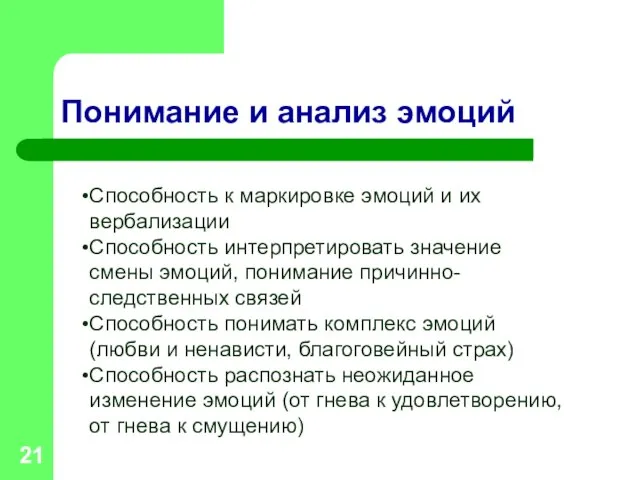 Понимание и анализ эмоций

•Способность к маркировке эмоций и их вербализации
•Способность интерпретировать значение смены эмоций, понимание причинно-следственных связей
•Способность понимать комплекс эмоций (любви и ненависти, благоговейный страх)
•Способность распознать неожиданное изменение эмоций (от гнева к удовлетворению, от гнева к смущению)

21